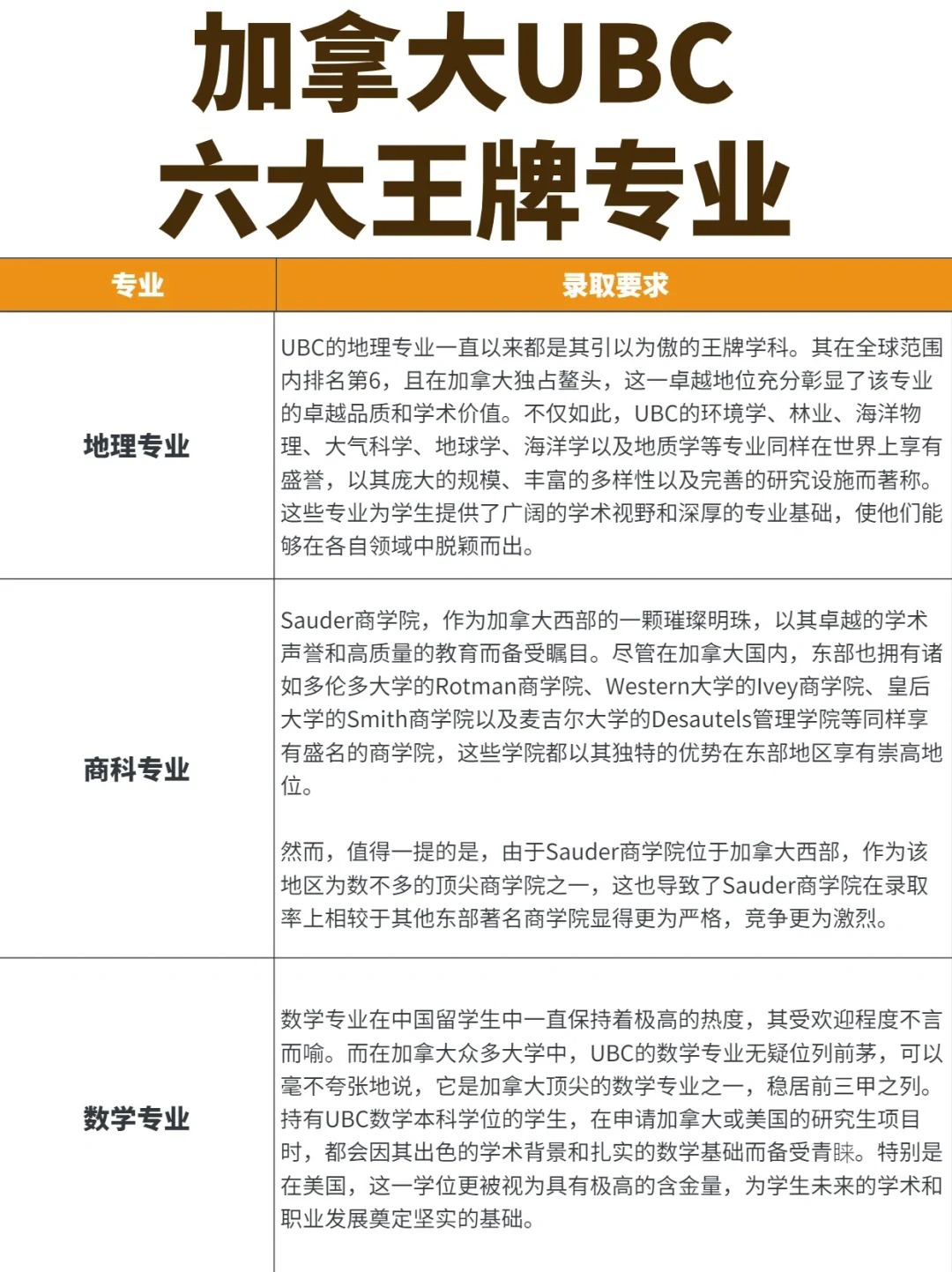 加拿大UBC
六大王牌专业

| 专业 | 录取要求 |
|---|---|
| 地理专业 | UBC的地理专业一直以来都是其引以为傲的王牌学科。其在全球范围内排名第6，且在加拿大独占鳌头，这一卓越地位充分彰显了该专业的卓越品质和学术价值。不仅如此，UBC的环境学、林业、海洋物理、大气科学、地球学、海洋学以及地质学等专业同样在世界上享有盛誉，以其庞大的规模、丰富的多样性以及完善的研究设施而著称。这些专业为学生提供了广阔的学术视野和深厚的专业基础，使他们能够在各自领域中脱颖而出。 |
| 商科专业 | Sauder商学院，作为加拿大西部的一颗璀璨明珠，以其卓越的学术声誉和高质量的教育而备受瞩目。尽管在加拿大国内，东部也拥有诸如多伦多大学的Rotman商学院、Western大学的Ivey商学院、皇后大学的Smith商学院以及麦吉尔大学的Desautels管理学院等同样享有盛名的商学院，这些学院都以其独特的优势在东部地区享有崇高地位。<br><br>然而，值得一提的是，由于Sauder商学院位于加拿大西部，作为该地区为数不多的顶尖商学院之一，这也导致了Sauder商学院在录取率上相较于其他东部著名商学院显得更为严格，竞争更为激烈。 |
| 数学专业 | 数学专业在中国留学生中一直保持着极高的热度，其受欢迎程度不言而喻。而在加拿大众多大学中，UBC的数学专业无疑位列前茅，可以毫不夸张地说，它是加拿大顶尖的数学专业之一，稳居前三甲之列。持有UBC数学本科学位的学生，在申请加拿大或美国的研究生项目时，都会因其出色的学术背景和扎实的数学基础而备受青睐。特别是在美国，这一学位更被视为具有极高的含金量，为学生未来的学术和职业发展奠定坚实的基础。 |